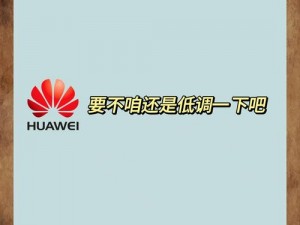 HUAWEI

要不咱还是低调一下吧